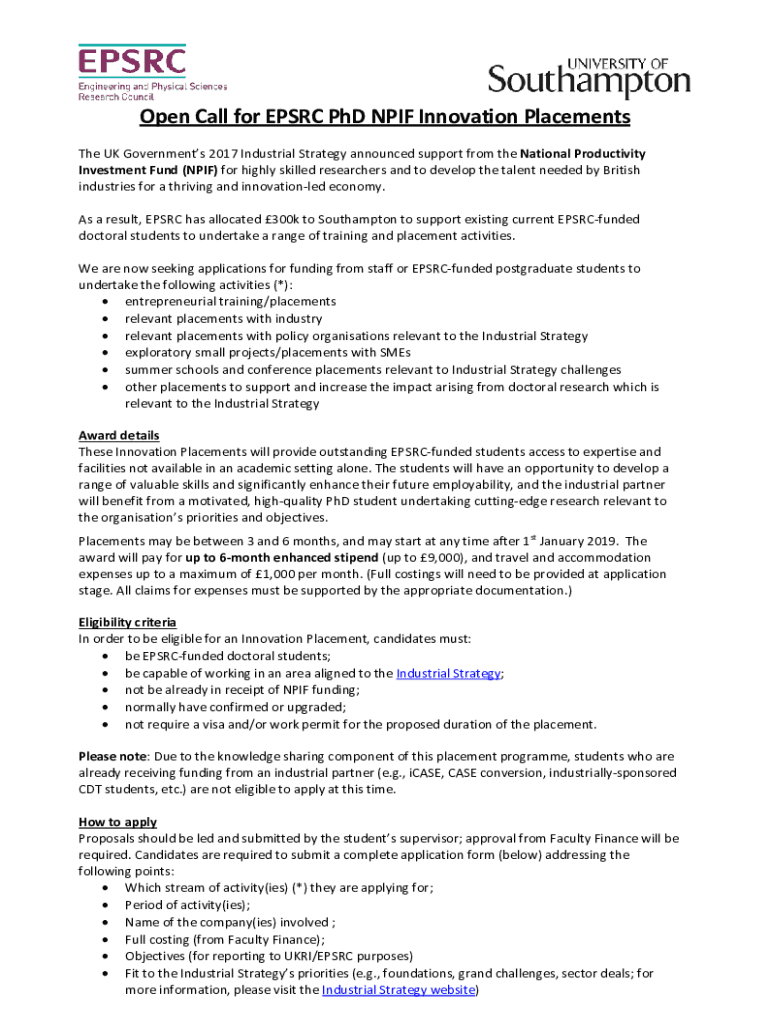 EPSRC
Engineering and Physical Sciences
Research Council

UNIVERSITY OF
Southampton

Open Call for EPSRC PhD NPIF Innovation Placements

The UK Government's 2017 Industrial Strategy announced support from the National Productivity Investment Fund (NPIF) for highly skilled researchers and to develop the talent needed by British industries for a thriving and innovation-led economy.

As a result, EPSRC has allocated £300k to Southampton to support existing current EPSRC-funded doctoral students to undertake a range of training and placement activities.

We are now seeking applications for funding from staff or EPSRC-funded postgraduate students to undertake the following activities (*):
• entrepreneurial training/placements
• relevant placements with industry
• relevant placements with policy organisations relevant to the Industrial Strategy
• exploratory small projects/placements with SMEs
• summer schools and conference placements relevant to Industrial Strategy challenges
• other placements to support and increase the impact arising from doctoral research which is relevant to the Industrial Strategy

Award details
These Innovation Placements will provide outstanding EPSRC-funded students access to expertise and facilities not available in an academic setting alone. The students will have an opportunity to develop a range of valuable skills and significantly enhance their future employability, and the industrial partner will benefit from a motivated, high-quality PhD student undertaking cutting-edge research relevant to the organisation's priorities and objectives.

Placements may be between 3 and 6 months, and may start at any time after 1$^{st}$ January 2019. The award will pay for up to 6-month enhanced stipend (up to £9,000), and travel and accommodation expenses up to a maximum of £1,000 per month. (Full costings will need to be provided at application stage. All claims for expenses must be supported by the appropriate documentation.)

Eligibility criteria
In order to be eligible for an Innovation Placement, candidates must:
• be EPSRC-funded doctoral students;
• be capable of working in an area aligned to the Industrial Strategy;
• not be already in receipt of NPIF funding;
• normally have confirmed or upgraded;
• not require a visa and/or work permit for the proposed duration of the placement.

Please note: Due to the knowledge sharing component of this placement programme, students who are already receiving funding from an industrial partner (e.g., iCASE, CASE conversion, industrially-sponsored CDT students, etc.) are not eligible to apply at this time.

How to apply
Proposals should be led and submitted by the student's supervisor; approval from Faculty Finance will be required. Candidates are required to submit a complete application form (below) addressing the following points:
• Which stream of activity(ies) (*) they are applying for;
• Period of activity(ies);
• Name of the company(ies) involved ;
• Full costing (from Faculty Finance);
• Objectives (for reporting to UKRI/EPSRC purposes)
• Fit to the Industrial Strategy's priorities (e.g., foundations, grand challenges, sector deals; for more information, please visit the Industrial Strategy website)